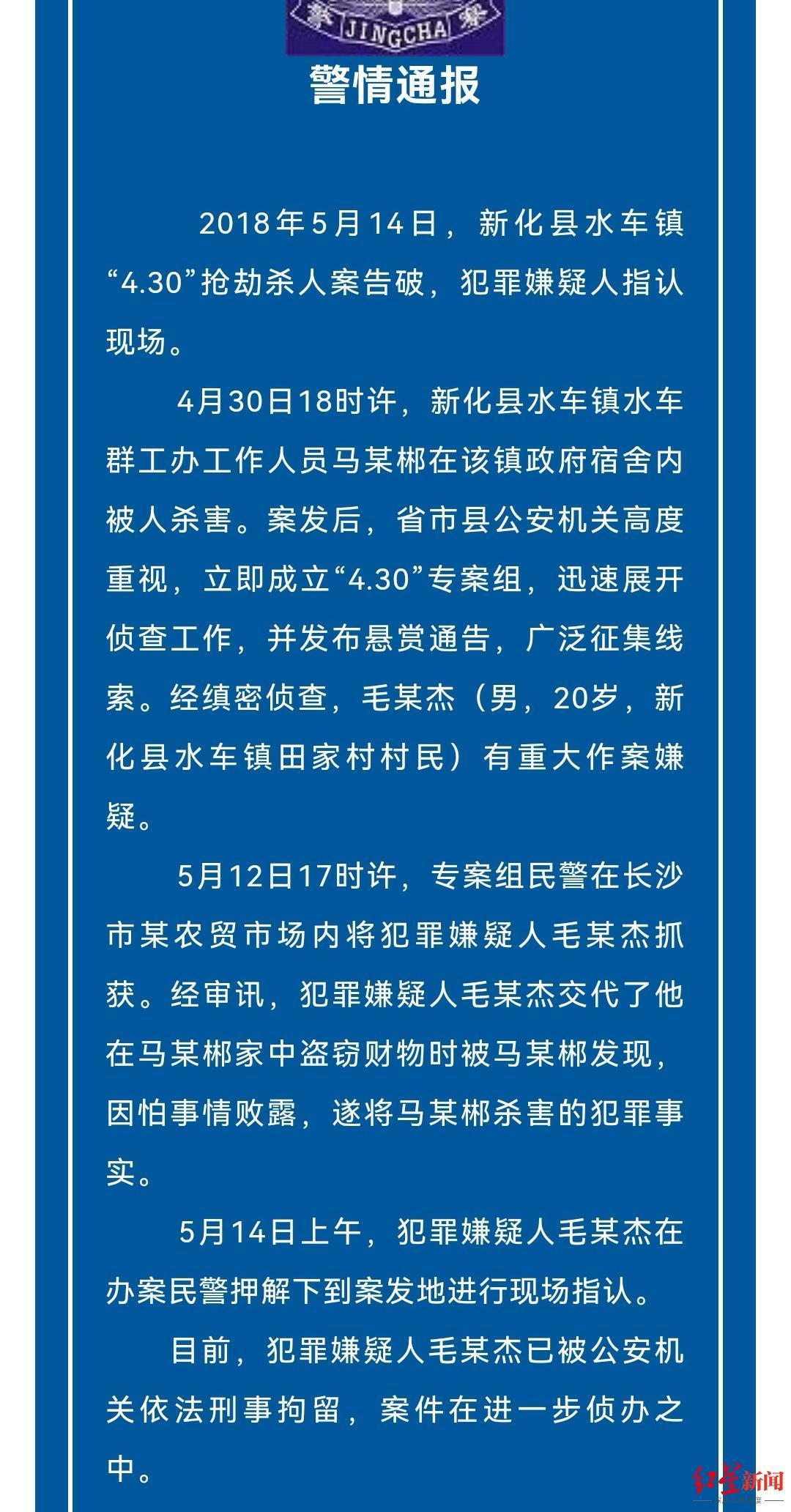 JINGCHA

警情通报

2018年5月14日，新化县水车镇“4.30”抢劫杀人案告破，犯罪嫌疑人指认现场。

4月30日18时许，新化县水车镇水车群工办工作人员马某郴在该镇政府宿舍内被人杀害。案发后，省市县公安机关高度重视，立即成立“4.30”专案组，迅速展开侦查工作，并发布悬赏通告，广泛征集线索。经缜密侦查，毛某杰（男，20岁，新化县水车镇田家村村民）有重大作案嫌疑。

5月12日17时许，专案组民警在长沙市某农贸市场内将犯罪嫌疑人毛某杰抓获。经审讯，犯罪嫌疑人毛某杰交代了他在马某郴家中盗窃财物时被马某郴发现，因怕事情败露，遂将马某郴杀害的犯罪事实。

5月14日上午，犯罪嫌疑人毛某杰在办案民警押解下到案发地进行现场指认。

目前，犯罪嫌疑人毛某杰已被公安机关依法刑事拘留，案件在进一步侦办之中。

红星新闻